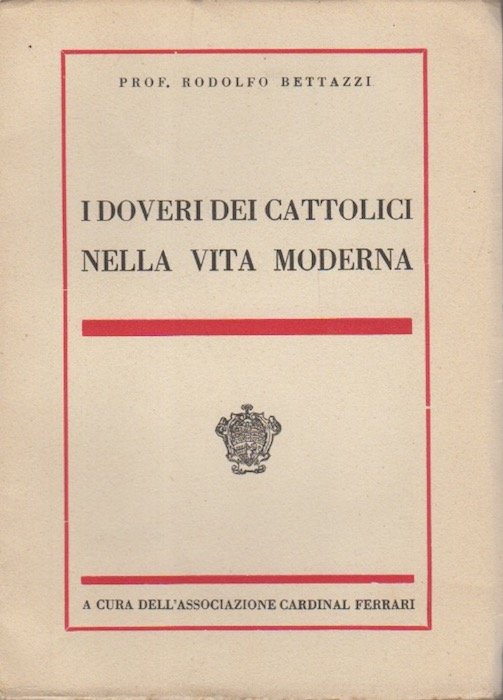 PROF. RODOLFO BETTAZZI

I DOVERI DEI CATTOLICI NELLA VITA MODERNA

A CURA DELL'ASSOCIAZIONE CARDINAL FERRARI